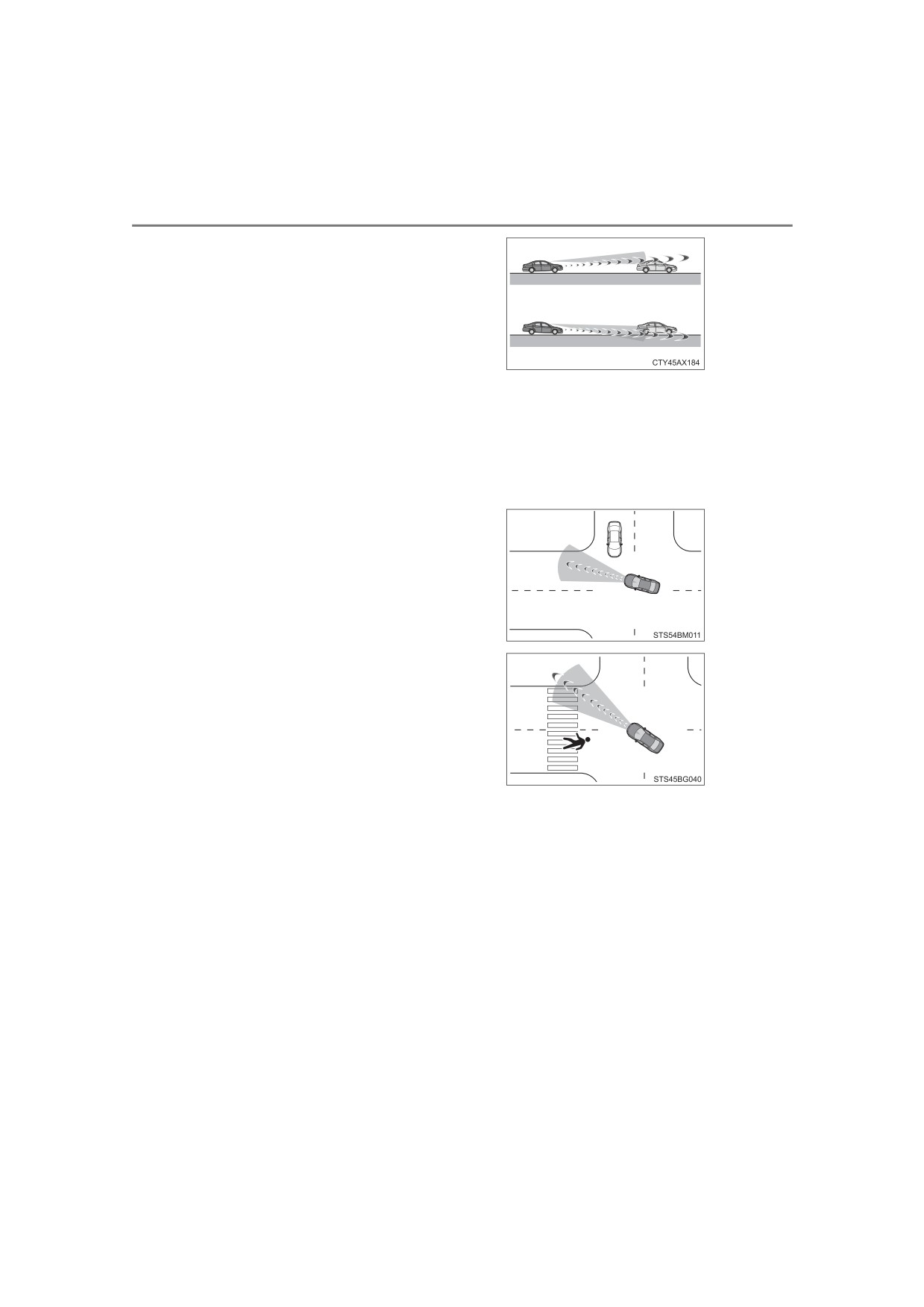 CTY45AX184

STS54BM011

STS45BG040